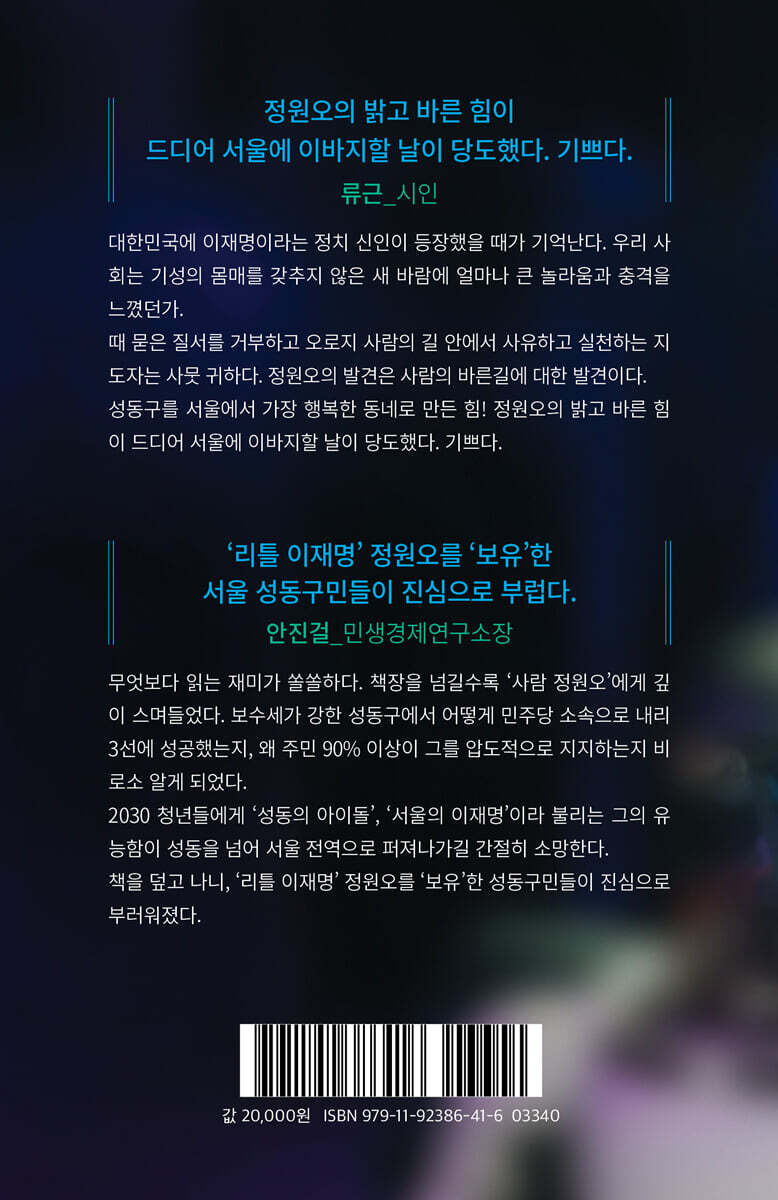 정원오의 밝고 바른 힘이
드디어 서울에 이바지할 날이 당도했다. 기쁘다.

류근_시인

대한민국에 이재명이라는 정치 신인이 등장했을 때가 기억난다. 우리 사회는 기성의 몸매를 갖추지 않은 새 바람에 얼마나 큰 놀라움과 충격을 느꼈던가.

때 묻은 질서를 거부하고 오로지 사람의 길 안에서 사유하고 실천하는 지도자는 사뭇 귀하다. 정원오의 발견은 사람의 바른길에 대한 발견이다.

성동구를 서울에서 가장 행복한 동네로 만든 힘! 정원오의 밝고 바른 힘이 드디어 서울에 이바지할 날이 당도했다. 기쁘다.

'리틀 이재명' 정원오를 '보유'한
서울 성동구민들이 진심으로 부럽다.

안진걸_민생경제연구소장

무엇보다 읽는 재미가 쏠쏠하다. 책장을 넘길수록 '사람 정원오'에게 깊이 스며들었다. 보수세가 강한 성동구에서 어떻게 민주당 소속으로 내리 3선에 성공했는지, 왜 주민 90% 이상이 그를 압도적으로 지지하는지 비로소 알게 되었다.

2030 청년들에게 '성동의 아이돌', '서울의 이재명'이라 불리는 그의 유능함이 성동을 넘어 서울 전역으로 퍼져나가길 간절히 소망한다.

책을 덮고 나니, '리틀 이재명' 정원오를 '보유'한 성동구민들이 진심으로 부러워졌다.

값 20,000원 ISBN 979-11-92386-41-6 03340